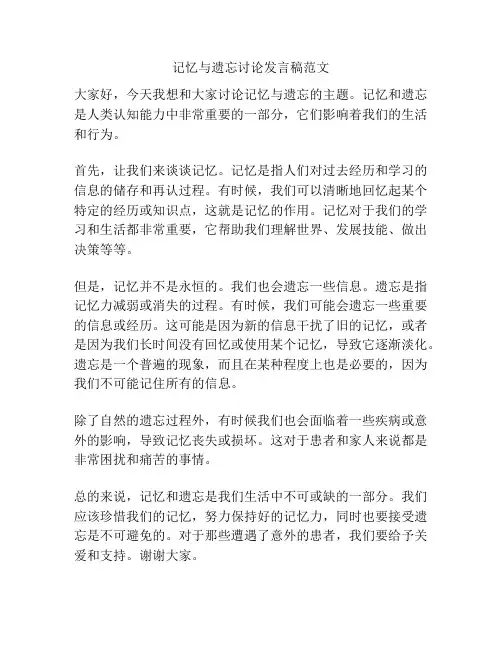 记忆与遗忘讨论发言稿范文

大家好，今天我想和大家讨论记忆与遗忘的主题。记忆和遗忘是人类认知能力中非常重要的一部分，它们影响着我们的生活和行为。

首先，让我们来谈谈记忆。记忆是指人们对过去经历和学习的信息的储存和再认过程。有时候，我们可以清晰地回忆起某个特定的经历或知识点，这就是记忆的作用。记忆对于我们的学习和生活都非常重要，它帮助我们理解世界、发展技能、做出决策等等。

但是，记忆并不是永恒的。我们也会遗忘一些信息。遗忘是指记忆力减弱或消失的过程。有时候，我们可能会遗忘一些重要的信息或经历。这可能是因为新的信息干扰了旧的记忆，或者是因为我们长时间没有回忆或使用某个记忆，导致它逐渐淡化。遗忘是一个普遍的现象，而且在某种程度上也是必要的，因为我们不可能记住所有的信息。

除了自然的遗忘过程外，有时候我们也会面临着一些疾病或意外的影响，导致记忆丧失或损坏。这对于患者和家人来说都是非常困扰和痛苦的事情。

总的来说，记忆和遗忘是我们生活中不可或缺的一部分。我们应该珍惜我们的记忆，努力保持好的记忆力，同时也要接受遗忘是不可避免的。对于那些遭遇了意外的患者，我们要给予关爱和支持。谢谢大家。